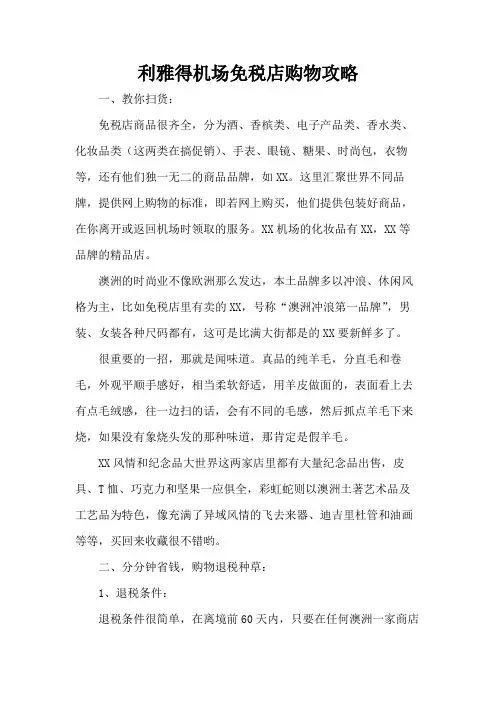 利雅得机场免税店购物攻略

一、教你扫货：

免税店商品很齐全，分为酒、香槟类、电子产品类、香水类、化妆品类（这两类在搞促销）、手表、眼镜、糖果、时尚包，衣物等，还有他们独一无二的商品品牌，如XX。这里汇聚世界不同品牌，提供网上购物的标准，即若网上购买，他们提供包装好商品，在你离开或返回机场时领取的服务。XX机场的化妆品有XX，XX等品牌的精品店。

澳洲的时尚业不像欧洲那么发达，本土品牌多以冲浪、休闲风格为主，比如免税店里有卖的XX，号称“澳洲冲浪第一品牌”，男装、女装各种尺码都有，这可是比满大街都是的XX要新鲜多了。

很重要的一招，那就是闻味道。真品的纯羊毛，分直毛和卷毛，外观平顺手感好，相当柔软舒适，用羊皮做面的，表面看上去有点毛绒感，往一边扫的话，会有不同的毛感，然后抓点羊毛下来烧，如果没有象烧头发的那种味道，那肯定是假羊毛。

XX风情和纪念品大世界这两家店里都有大量纪念品出售，皮具、T恤、巧克力和坚果一应俱全，彩虹蛇则以澳洲土著艺术品及工艺品为特色，像充满了异域风情的飞去来器、迪吉里杜管和油画等等，买回来收藏很不错哟。

二、分分钟省钱，购物退税种草：

1、退税条件：

退税条件很简单，在离境前60天内，只要在任何澳洲一家商店